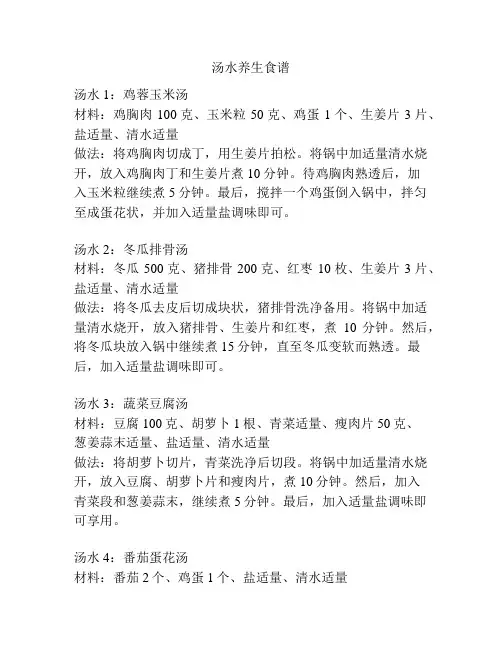 汤水养生食谱

汤水 1：鸡蓉玉米汤
材料：鸡胸肉 100 克、玉米粒 50 克、鸡蛋 1 个、生姜片 3 片、盐适量、清水适量
做法：将鸡胸肉切成丁，用生姜片拍松。将锅中加适量清水烧开，放入鸡胸肉丁和生姜片煮 10 分钟。待鸡胸肉熟透后，加入玉米粒继续煮 5 分钟。最后，搅拌一个鸡蛋倒入锅中，拌匀至成蛋花状，并加入适量盐调味即可。

汤水 2：冬瓜排骨汤
材料：冬瓜 500 克、猪排骨 200 克、红枣 10 枚、生姜片 3 片、盐适量、清水适量
做法：将冬瓜去皮后切成块状，猪排骨洗净备用。将锅中加适量清水烧开，放入猪排骨、生姜片和红枣，煮 10 分钟。然后，将冬瓜块放入锅中继续煮 15 分钟，直至冬瓜变软而熟透。最后，加入适量盐调味即可。

汤水 3：蔬菜豆腐汤
材料：豆腐 100 克、胡萝卜 1 根、青菜适量、瘦肉片 50 克、葱姜蒜末适量、盐适量、清水适量
做法：将胡萝卜切片，青菜洗净后切段。将锅中加适量清水烧开，放入豆腐、胡萝卜片和瘦肉片，煮 10 分钟。然后，加入青菜段和葱姜蒜末，继续煮 5 分钟。最后，加入适量盐调味即可享用。

汤水 4：番茄蛋花汤
材料：番茄 2 个、鸡蛋 1 个、盐适量、清水适量